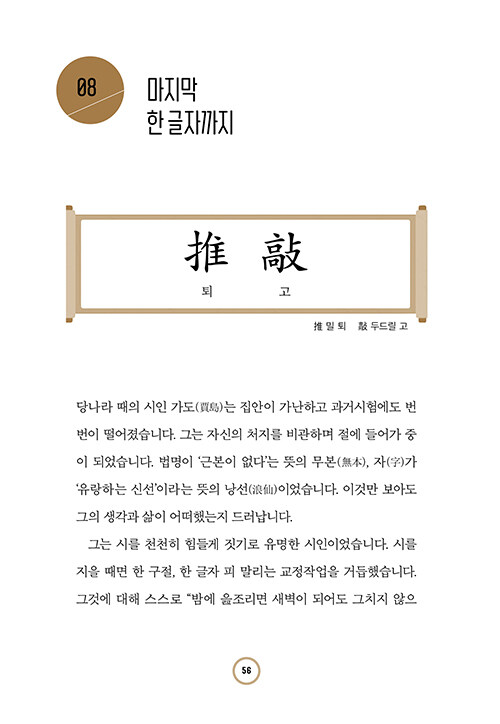 08

마지막
한 글자까지

推 敲
퇴 고

推 밀 퇴 敲 두드릴 고

당나라 때의 시인 가도(賈島)는 집안이 가난하고 과거시험에도 번번이 떨어졌습니다. 그는 자신의 처지를 비관하며 절에 들어가 중이 되었습니다. 법명이 '근본이 없다'는 뜻의 무본(無本), 자(字)가 '유랑하는 신선'이라는 뜻의 낭선(浪仙)이었습니다. 이것만 보아도 그의 생각과 삶이 어떠했는지 드러납니다.

그는 시를 천천히 힘들게 짓기로 유명한 시인이었습니다. 시를 지을 때면 한 구절, 한 글자 피 말리는 교정작업을 거듭했습니다. 그것에 대해 스스로 "밤에 읊조리면 새벽이 되어도 그치지 않으

56